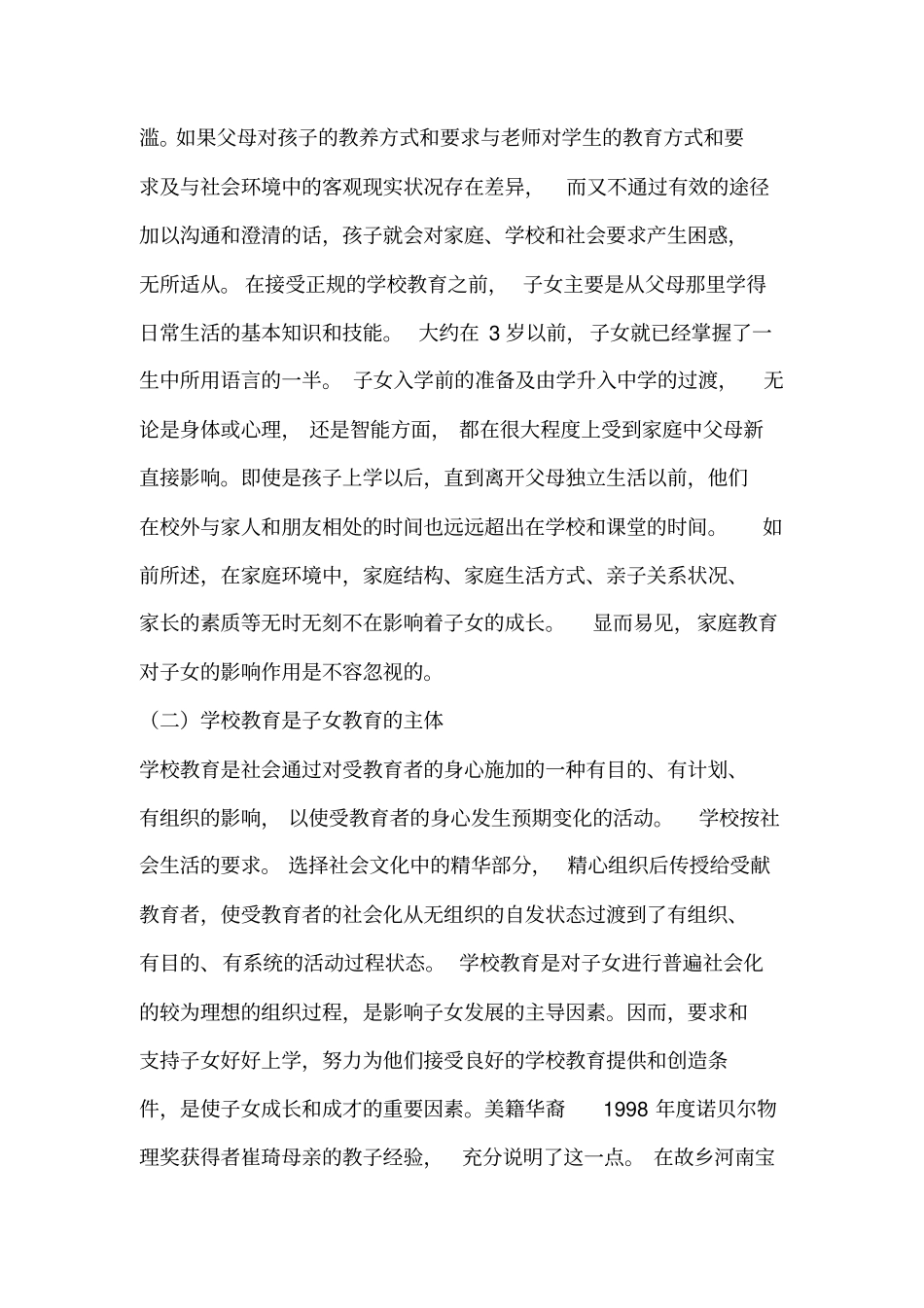 滥。如果父母对孩子的教养方式和要求与老师对学生的教育方式和要求及与社会环境中的客观现实状况存在差异，而又不通过有效的途径加以沟通和澄清的话，孩子就会对家庭、学校和社会要求产生困惑，无所适从。在接受正规的学校教育之前，子女主要是从父母那里学得日常生活的基本知识和技能。大约在 3 岁以前，子女就已经掌握了一生中所用语言的一半。子女入学前的准备及由学升入中学的过渡，无论是身体或心理，还是智能方面，都在很大程度上受到家庭中父母新直接影响。即使是孩子上学以后，直到离开父母独立生活以前，他们在校外与家人和朋友相处的时间也远远超出在学校和课堂的时间。如前所述，在家庭环境中，家庭结构、家庭生活方式、亲子关系状况、家长的素质等无时无刻不在影响着子女的成长。显而易见，家庭教育对子女的影响作用是不容忽视的。

（二）学校教育是子女教育的主体

学校教育是社会通过对受教育者的身心施加的一种有目的、有计划、有组织的影响，以使受教育者的身心发生预期变化的活动。学校按社会生活的要求。选择社会文化中的精华部分，精心组织后传授给受献教育者，使受教育者的社会化从无组织的自发状态过渡到了有组织、有目的、有系统的活动过程状态。学校教育是对子女进行普遍社会化的较为理想的组织过程，是影响子女发展的主导因素。因而，要求和支持子女好好上学，努力为他们接受良好的学校教育提供和创造条件，是使子女成长和成才的重要因素。美籍华裔 1998 年度诺贝尔物理奖获得者崔琦母亲的教子经验，充分说明了这一点。在故乡河南宝